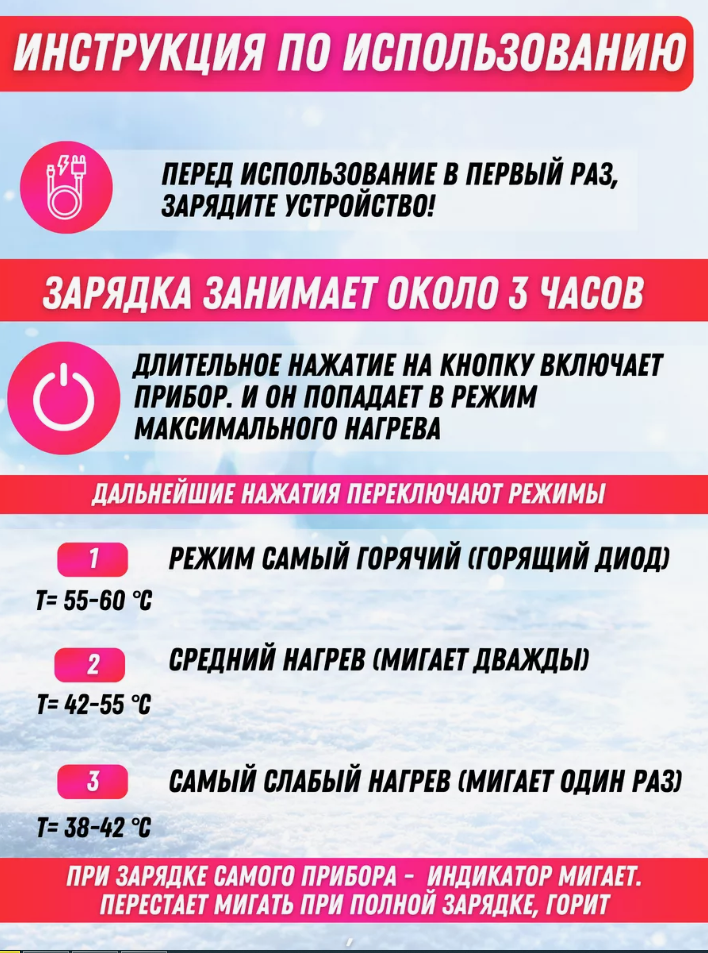 ИНСТРУКЦИЯ ПО ИСПОЛЬЗОВАНИЮ

ПЕРЕД ИСПОЛЬЗОВАНИЕ В ПЕРВЫЙ РАЗ, ЗАРЯДИТЕ УСТРОЙСТВО!

ЗАРЯДКА ЗАНИМАЕТ ОКОЛО 3 ЧАСОВ

ДЛИТЕЛЬНОЕ НАЖАТИЕ НА КНОПКУ ВКЛЮЧАЕТ ПРИБОР. И ОН ПОПАДАЕТ В РЕЖИМ МАКСИМАЛЬНОГО НАГРЕВА

ДАЛЬНЕЙШИЕ НАЖАТИЯ ПЕРЕКЛЮЧАЮТ РЕЖИМЫ

1 РЕЖИМ САМЫЙ ГОРЯЧИЙ (ГОРЯЩИЙ ДИОД)
T= 55-60 °C

2 СРЕДНИЙ НАГРЕВ (МИГАЕТ ДВАЖДЫ)
T= 42-55 °C

3 САМЫЙ СЛАБЫЙ НАГРЕВ (МИГАЕТ ОДИН РАЗ)
T= 38-42 °C

ПРИ ЗАРЯДКЕ САМОГО ПРИБОРА - ИНДИКАТОР МИГАЕТ. ПЕРЕСТАЕТ МИГАТЬ ПРИ ПОЛНОЙ ЗАРЯДКЕ, ГОРИТ